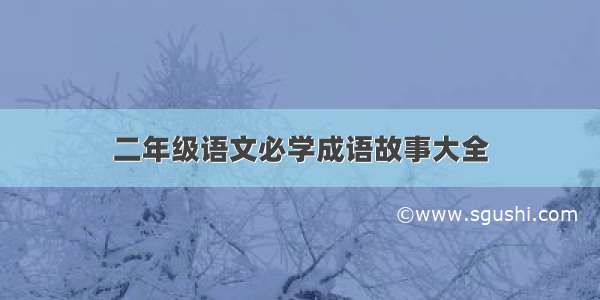 二年级语文必学成语故事大全

©www.sgushi.com